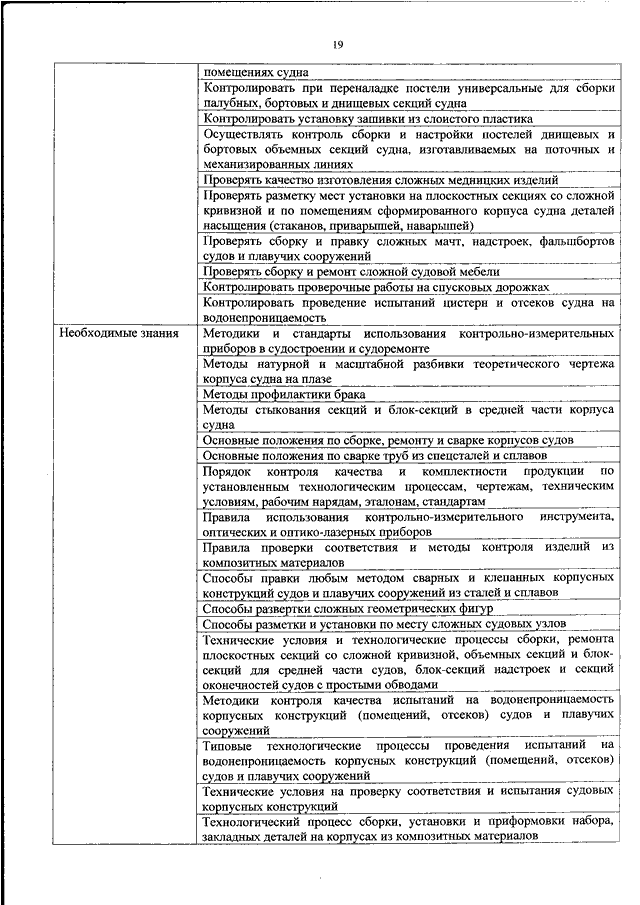 19

| | |
|---|---|
| | помещениях судна |
| | Контролировать при переналадке постели универсальные для сборки палубных, бортовых и днищевых секций судна |
| | Контролировать установку зашивки из слоистого пластика |
| | Осуществлять контроль сборки и настройки постелей днищевых и бортовых объемных секций судна, изготавливаемых на поточных и механизированных линиях |
| | Проверять качество изготовления сложных медницких изделий |
| | Проверять разметку мест установки на плоскостных секциях со сложной кривизной и по помещениям сформированного корпуса судна деталей насыщения (стаканов, приварышей, наварышей) |
| | Проверять сборку и правку сложных мачт, надстроек, фальшбортов судов и плавучих сооружений |
| | Проверять сборку и ремонт сложной судовой мебели |
| | Контролировать проверочные работы на спусковых дорожках |
| | Контролировать проведение испытаний цистерн и отсеков судна на водонепроницаемость |
| Необходимые знания | Методики и стандарты использования контрольно-измерительных приборов в судостроении и судоремонте |
| | Методы натурной и масштабной разбивки теоретического чертежа корпуса судна на плазе |
| | Методы профилактики брака |
| | Методы стыкования секций и блок-секций в средней части корпуса судна |
| | Основные положения по сборке, ремонту и сварке корпусов судов |
| | Основные положения по сварке труб из спецсталей и сплавов |
| | Порядок контроля качества и комплектности продукции по установленным технологическим процессам, чертежам, техническим условиям, рабочим нарядам, эталонам, стандартам |
| | Правила использования контрольно-измерительного инструмента, оптических и оптико-лазерных приборов |
| | Правила проверки соответствия и методы контроля изделий из композитных материалов |
| | Способы правки любым методом сварных и клепанных корпусных конструкций судов и плавучих сооружений из сталей и сплавов |
| | Способы развертки сложных геометрических фигур |
| | Способы разметки и установки по месту сложных судовых узлов |
| | Технические условия и технологические процессы сборки, ремонта плоскостных секций со сложной кривизной, объемных секций и блок-секций для средней части судов, блок-секций надстроек и секций оконечностей судов с простыми обводами |
| | Методики контроля качества испытаний на водонепроницаемость корпусных конструкций (помещений, отсеков) судов и плавучих сооружений |
| | Типовые технологические процессы проведения испытаний на водонепроницаемость корпусных конструкций (помещений, отсеков) судов и плавучих сооружений |
| | Технические условия на проверку соответствия и испытания судовых корпусных конструкций |
| | Технологический процесс сборки, установки и приформовки набора, закладных деталей на корпусах из композитных материалов |